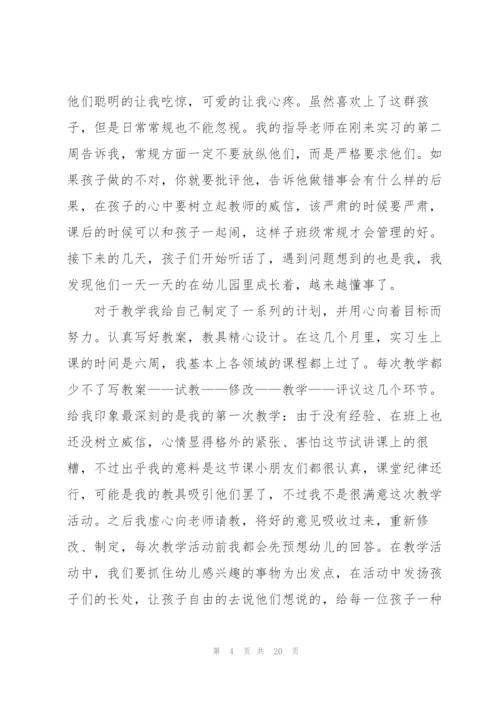 他们聪明的让我吃惊，可爱的让我心疼。虽然喜欢上了这群孩子，但是日常常规也不能忽视。我的指导老师在刚来实习的第二周告诉我，常规方面一定不要放纵他们，而是严格要求他们。如果孩子做的不对，你就要批评他，告诉他做错事会有什么样的后果，在孩子的心中要树立起教师的威信，该严肃的时候要严肃，课后的时候可以和孩子一起闹，这样子班级常规才会管理的好。接下来的几天，孩子们开始听话了，遇到问题想到的也是我，我发现他们一天一天的在幼儿园里成长着，越来越懂事了。

对于教学我给自己制定了一系列的计划，并用心向着目标而努力。认真写好教案，教具精心设计。在这几个月里，实习生上课的时间是六周，我基本上各领域的课程都上过了。每次教学都少不了写教案——试教——修改——教学——评议这几个环节。给我印象最深刻的是我的第一次教学：由于没有经验、在班上也还没树立威信，心情显得格外的紧张、害怕这节试讲课上的很糟，不过出乎我的意料是这节课小朋友们都很认真，课堂纪律还行，可能是我的教具吸引他们罢了，不过我不是很满意这次教学活动。之后我虚心向老师请教，将好的意见吸收过来，重新修改、制定，每次教学活动前我都会先预想幼儿的回答。在教学活动中，我们要抓住幼儿感兴趣的事物为出发点，在活动中发扬孩子们的长处，让孩子自由的去说他们想说的，给每一位孩子一种

第 4 页 共 20 页